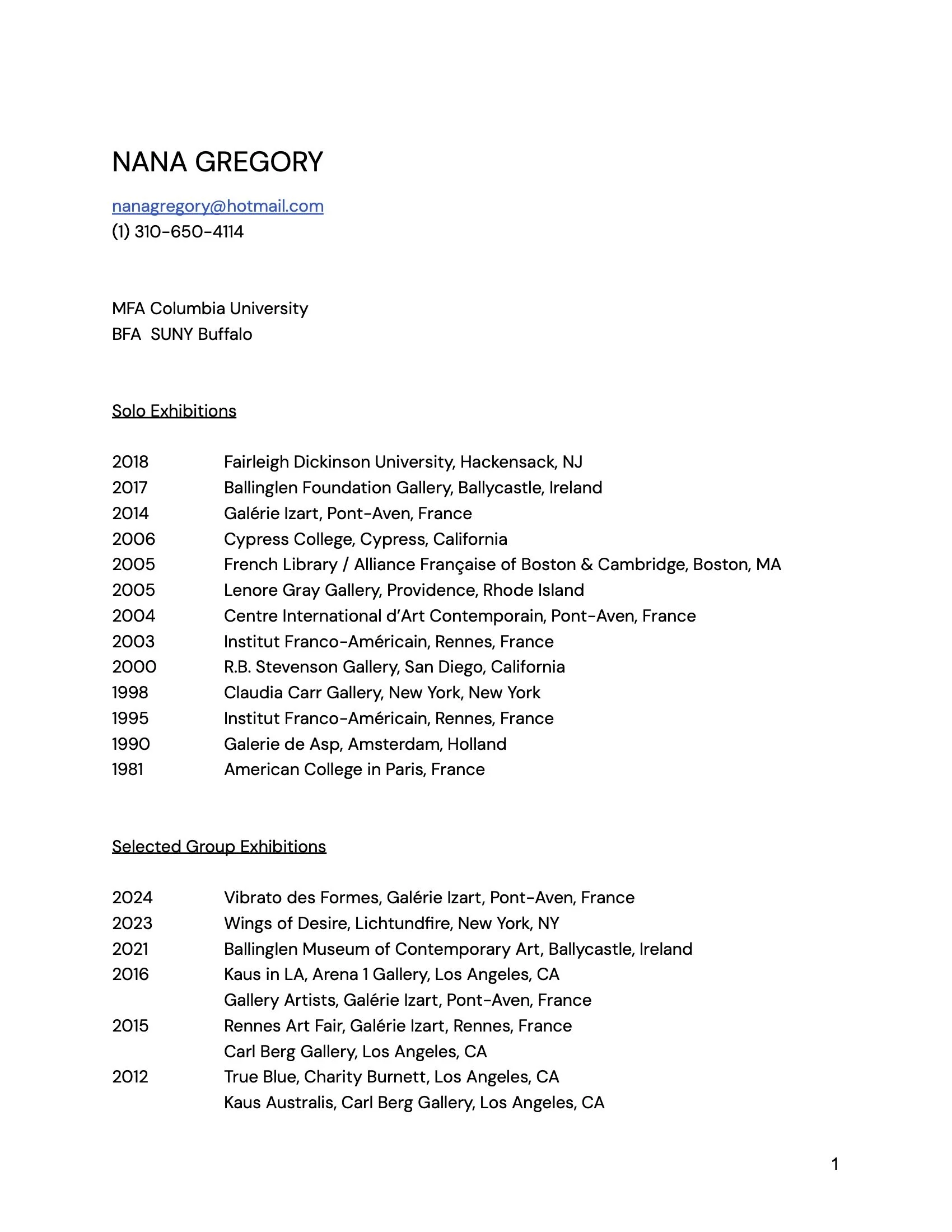 NANA GREGORY

nanagregory@hotmail.com
(1) 310-650-4114

MFA Columbia University
BFA SUNY Buffalo

Solo Exhibitions

2018 Fairleigh Dickinson University, Hackensack, NJ
2017 Ballinglen Foundation Gallery, Ballycastle, Ireland
2014 Galérie Izart, Pont-Aven, France
2006 Cypress College, Cypress, California
2005 French Library / Alliance Française of Boston & Cambridge, Boston, MA
2005 Lenore Gray Gallery, Providence, Rhode Island
2004 Centre International d'Art Contemporain, Pont-Aven, France
2003 Institut Franco-Américain, Rennes, France
2000 R.B. Stevenson Gallery, San Diego, California
1998 Claudia Carr Gallery, New York, New York
1995 Institut Franco-Américain, Rennes, France
1990 Galerie de Asp, Amsterdam, Holland
1981 American College in Paris, France

Selected Group Exhibitions

2024 Vibrato des Formes, Galérie Izart, Pont-Aven, France
2023 Wings of Desire, Lichtundfire, New York, NY
2021 Ballinglen Museum of Contemporary Art, Ballycastle, Ireland
2016 Kaus in LA, Arena 1 Gallery, Los Angeles, CA
Gallery Artists, Galérie Izart, Pont-Aven, France
2015 Rennes Art Fair, Galérie Izart, Rennes, France
Carl Berg Gallery, Los Angeles, CA
2012 True Blue, Charity Burnett, Los Angeles, CA
Kaus Australis, Carl Berg Gallery, Los Angeles, CA

1